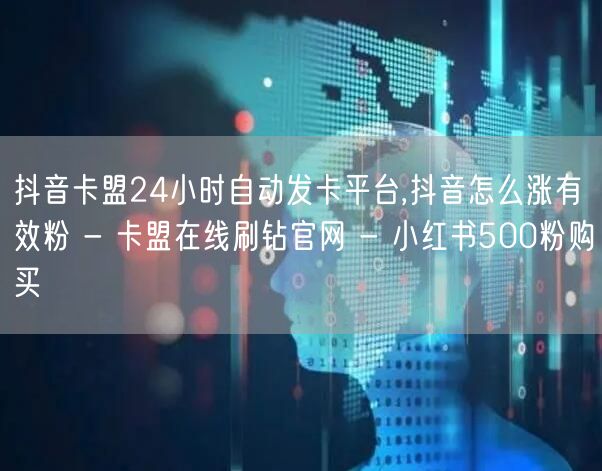 抖音卡盟24小时自动发卡平台,抖音怎么涨有效粉 - 卡盟在线刷钻官网 - 小红书500粉购买